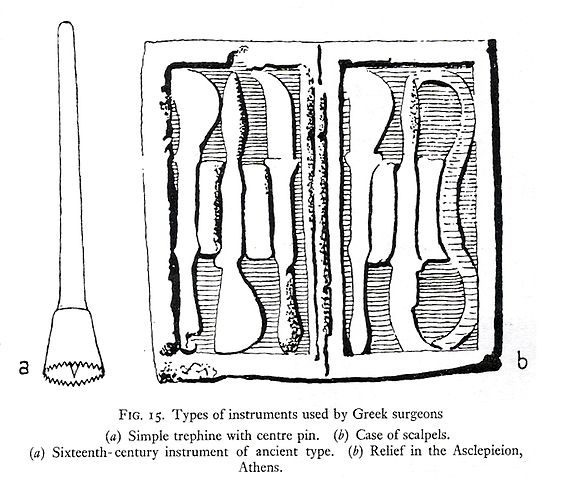 a

b

FIG. 15. Types of instruments used by Greek surgeons

(a) Simple trephine with centre pin. (b) Case of scalpels.

(a) Sixteenth-century instrument of ancient type. (b) Relief in the Asclepieion, Athens.